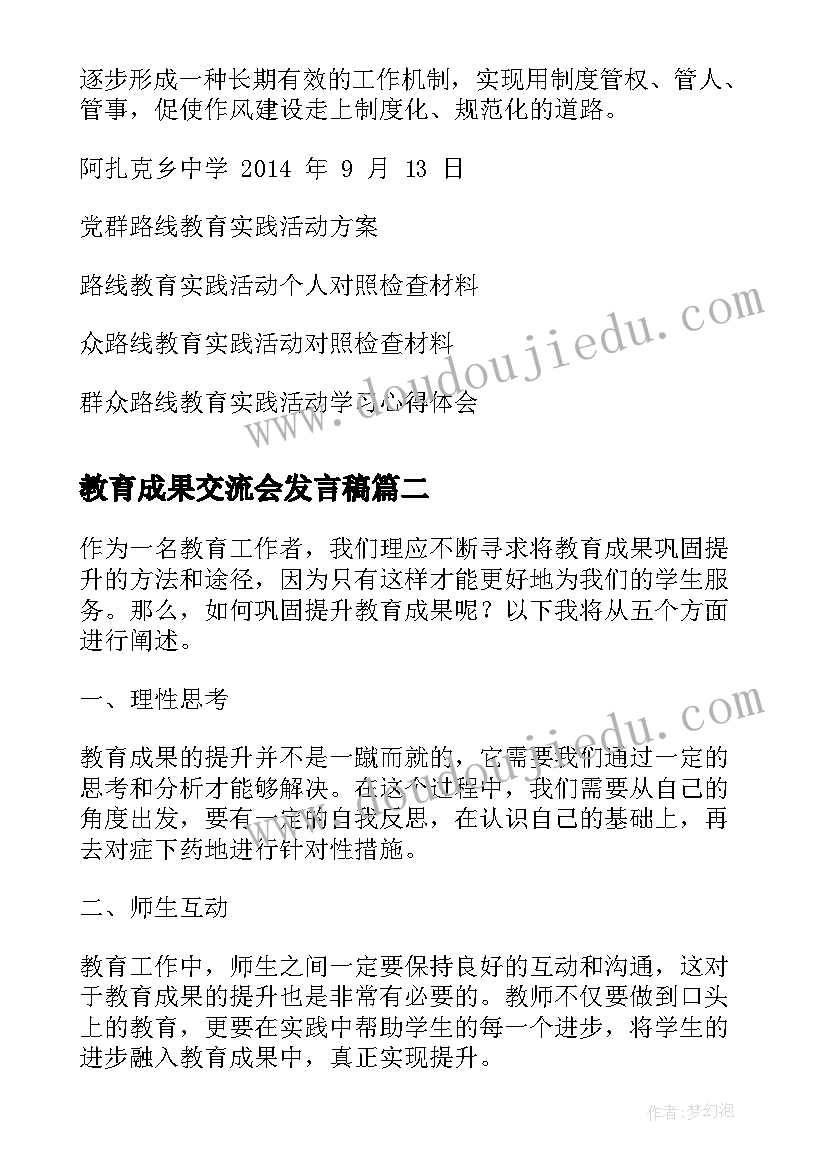 逐步形成一种长期有效的工作机制，实现用制度管权、管人、管事，促使作风建设走上制度化、规范化的道路。

阿扎克乡中学 2014 年 9 月 13 日

党群路线教育实践活动方案

路线教育实践活动个人对照检查材料

众路线教育实践活动对照检查材料

群众路线教育实践活动学习心得体会

www.doudoujiedu.com

教育成果交流会发言稿篇二

作为一名教育工作者，我们理应不断寻求将教育成果巩固提升的方法和途径，因为只有这样才能更好地为我们的学生服务。那么，如何巩固提升教育成果呢？以下我将从五个方面进行阐述。

一、理性思考

www.doudoujiedu.com

教育成果的提升并不是一蹴而就的，它需要我们通过一定的思考和分析才能够解决。在这个过程中，我们需要从自己的角度出发，要有一定的自我反思，在认识自己的基础上，再去对症下药地进行针对性措施。

二、师生互动

教育工作中，师生之间一定要保持良好的互动和沟通，这对于教育成果的提升也是非常有必要的。教师不仅要做到口头上的教育，更要在实践中帮助学生的每一个进步，将学生的进步融入教育成果中，真正实现提升。

作者：梦幻泡